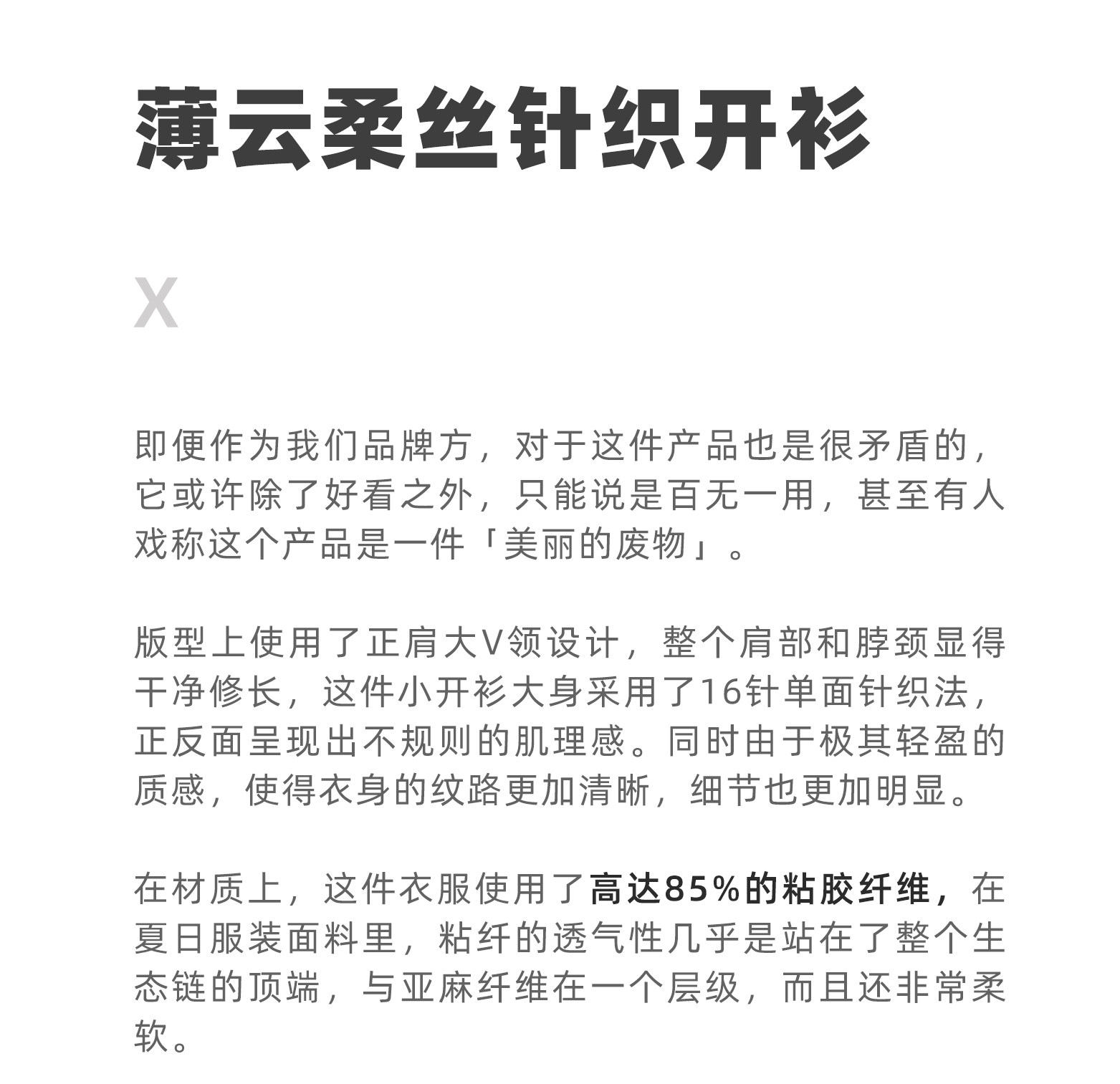 薄云柔丝针织开衫

X

即便作为我们品牌方，对于这件产品也是很矛盾的，它或许除了好看之外，只能说是百无一用，甚至有人戏称这个产品是一件「美丽的废物」。

版型上使用了正肩大V领设计，整个肩部和脖颈显得干净修长，这件小开衫大身采用了16针单面针织法，正反面呈现出不规则的肌理感。同时由于极其轻盈的质感，使得衣身的纹路更加清晰，细节也更加明显。

在材质上，这件衣服使用了高达85%的粘胶纤维，在夏日服装面料里，粘纤的透气性几乎是站在了整个生态链的顶端，与亚麻纤维在一个层级，而且还非常柔软。